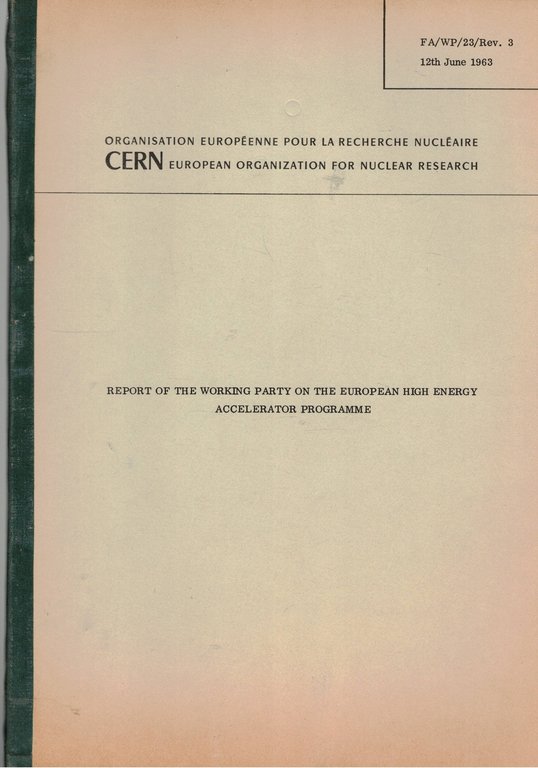 FA/WP/23/Rev. 3
12th June 1963

ORGANISATION EUROPÉENNE POUR LA RECHERCHE NUCLÉAIRE
CERN EUROPEAN ORGANIZATION FOR NUCLEAR RESEARCH

REPORT OF THE WORKING PARTY ON THE EUROPEAN HIGH ENERGY ACCELERATOR PROGRAMME